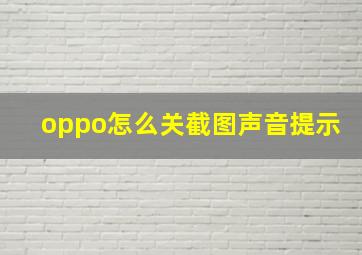 oppo怎么关截图声音提示